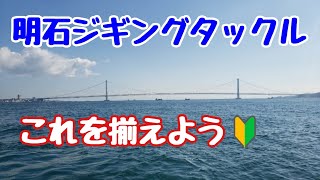 明石ジギングタックル

これを揃えよう